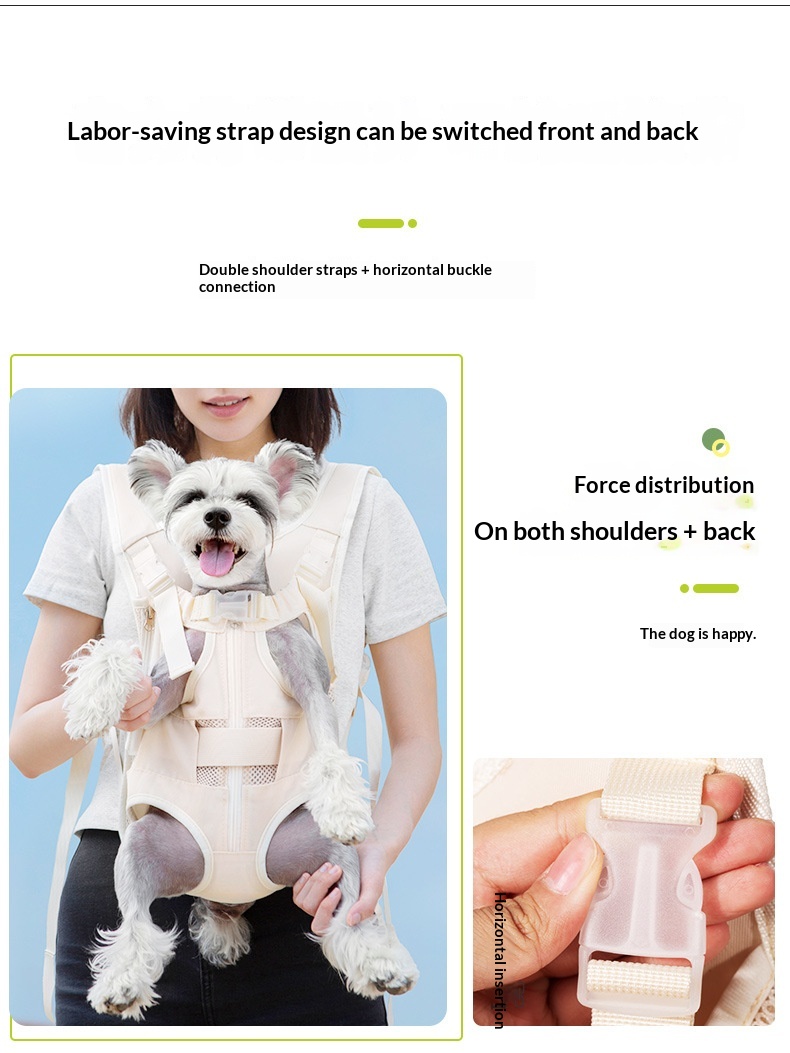 Labor-saving strap design can be switched front and back

Double shoulder straps + horizontal buckle connection

Force distribution
On both shoulders + back

The dog is happy.

Horizontal insertion